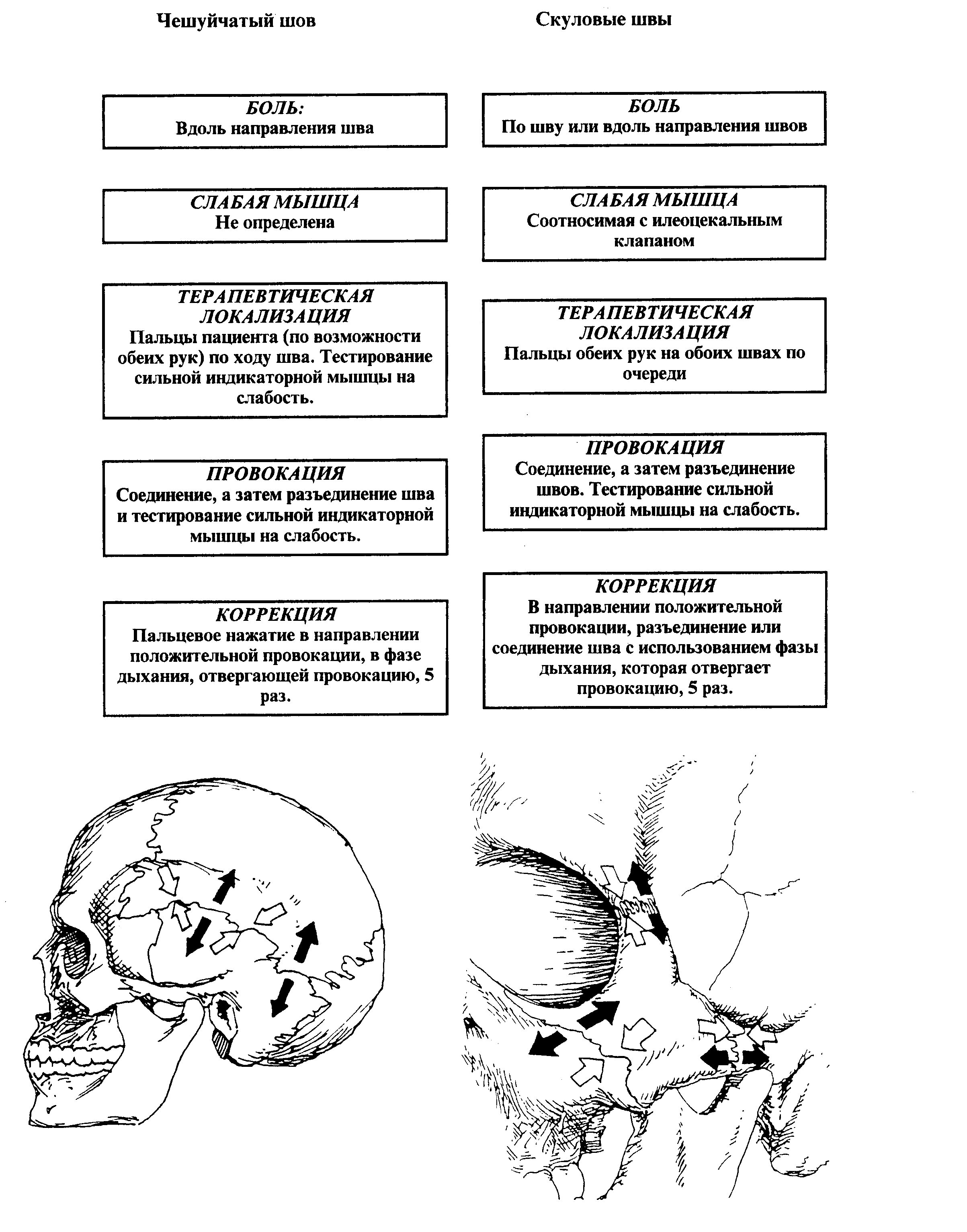 Чешуйчатый шов

БОЛЬ:
Вдоль направления шва

СЛАБАЯ МЫШЦА
Не определена

ТЕРАПЕВТИЧЕСКАЯ ЛОКАЛИЗАЦИЯ
Пальцы пациента (по возможности обеих рук) по ходу шва. Тестирование сильной индикаторной мышцы на слабость.

ПРОВОКАЦИЯ
Соединение, а затем разъединение шва и тестирование сильной индикаторной мышцы на слабость.

КОРРЕКЦИЯ
Пальцевое нажатие в направлении положительной провокации, в фазе дыхания, отвергающей провокацию, 5 раз.

Скуловые швы

БОЛЬ
По шву или вдоль направления швов

СЛАБАЯ МЫШЦА
Соотносимая с илеоцекальным клапаном

ТЕРАПЕВТИЧЕСКАЯ ЛОКАЛИЗАЦИЯ
Пальцы обеих рук на обоих швах по очереди

ПРОВОКАЦИЯ
Соединение, а затем разъединение швов. Тестирование сильной индикаторной мышцы на слабость.

КОРРЕКЦИЯ
В направлении положительной провокации, разъединение или соединение шва с использованием фазы дыхания, которая отвергает провокацию, 5 раз.